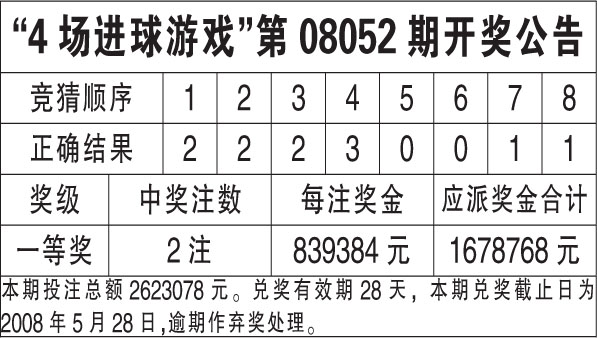 “4 场进球游戏”第 08052 期开奖公告

| 竞猜顺序 | 1 | 2 | 3 | 4 | 5 | 6 | 7 | 8 |
|---|---|---|---|---|---|---|---|---|
| 正确结果 | 2 | 2 | 2 | 3 | 0 | 0 | 1 | 1 |

| 奖级 | 中奖注数 | 每注奖金 | 应派奖金合计 |
|---|---|---|---|
| 一等奖 | 2 注 | 839384 元 | 1678768 元 |

本期投注总额 2623078 元。兑奖有效期 28 天，本期兑奖截止日为 2008 年 5 月 28 日,逾期作弃奖处理。